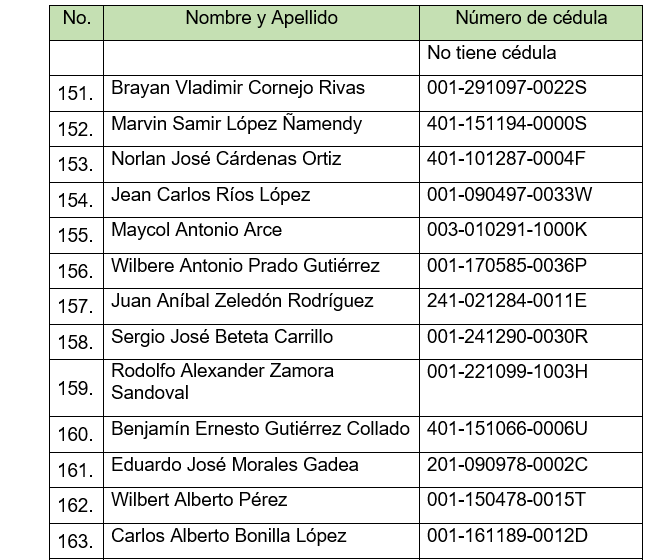 | No. | Nombre y Apellido | Número de cédula |
|---|---|---|
| | | No tiene cédula |
| 151. | Brayan Vladimir Cornejo Rivas | 001-291097-0022S |
| 152. | Marvin Samir López Ñamendy | 401-151194-0000S |
| 153. | Norlan José Cárdenas Ortiz | 401-101287-0004F |
| 154. | Jean Carlos Ríos López | 001-090497-0033W |
| 155. | Maycol Antonio Arce | 003-010291-1000K |
| 156. | Wilbere Antonio Prado Gutiérrez | 001-170585-0036P |
| 157. | Juan Aníbal Zeledón Rodríguez | 241-021284-0011E |
| 158. | Sergio José Beteta Carrillo | 001-241290-0030R |
| 159. | Rodolfo Alexander Zamora Sandoval | 001-221099-1003H |
| 160. | Benjamín Ernesto Gutiérrez Collado | 401-151066-0006U |
| 161. | Eduardo José Morales Gadea | 201-090978-0002C |
| 162. | Wilbert Alberto Pérez | 001-150478-0015T |
| 163. | Carlos Alberto Bonilla López | 001-161189-0012D |